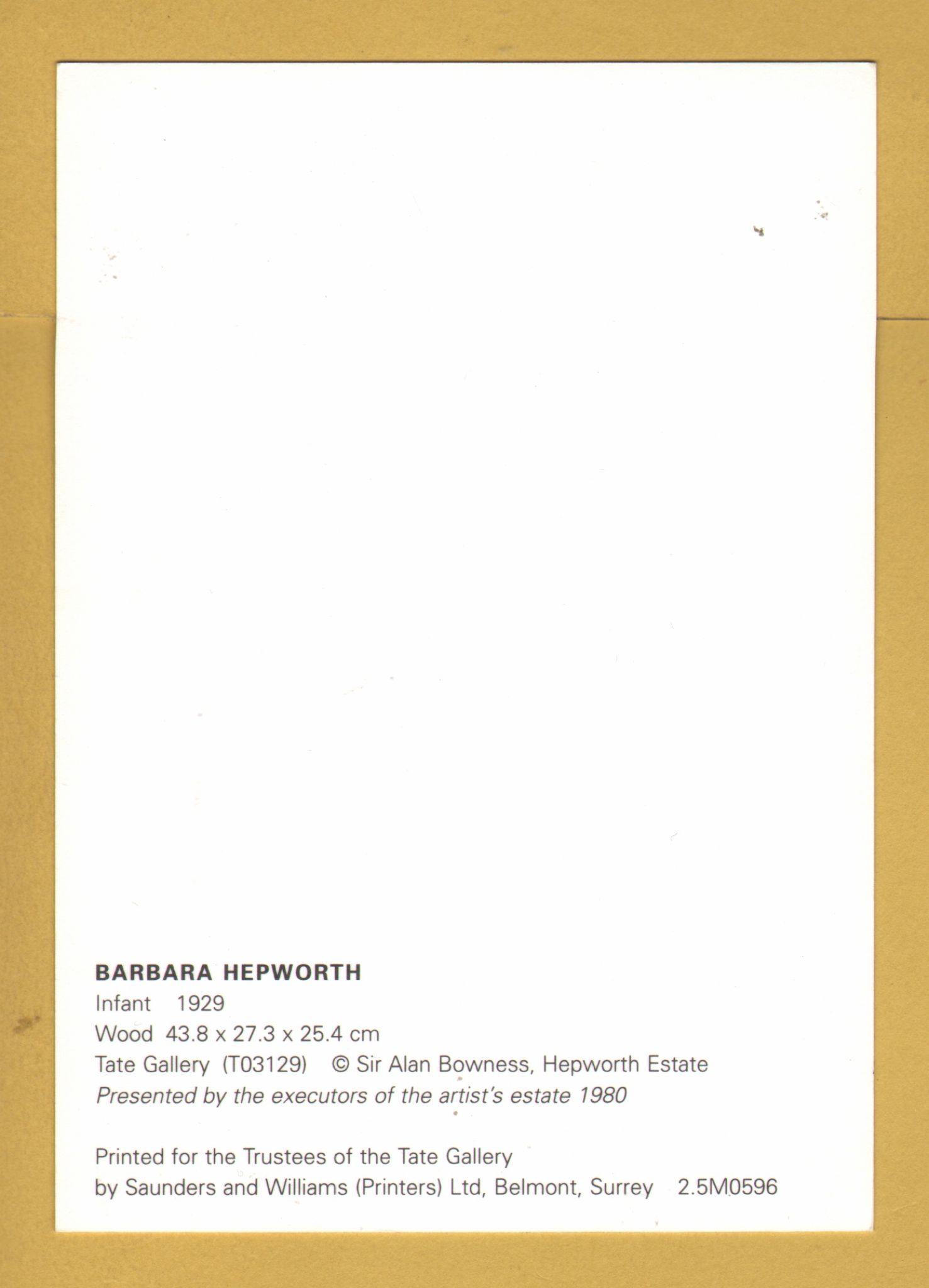 BARBARA HEPWORTH
Infant 1929
Wood 43.8 x 27.3 x 25.4 cm
Tate Gallery (T03129) © Sir Alan Bowness, Hepworth Estate
Presented by the executors of the artist's estate 1980

Printed for the Trustees of the Tate Gallery
by Saunders and Williams (Printers) Ltd, Belmont, Surrey 2.5M0596